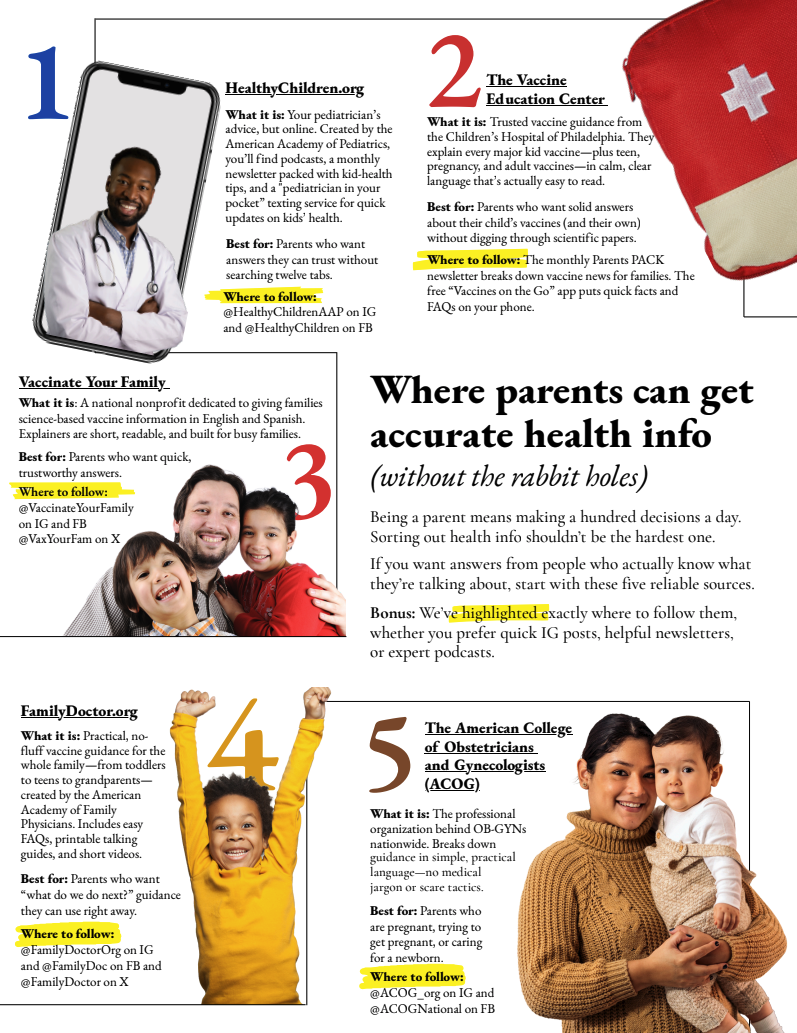 1

HealthyChildren.org

What it is: Your pediatrician's advice, but online. Created by the American Academy of Pediatrics, you'll find podcasts, a monthly newsletter packed with kid-health tips, and a "pediatrician in your pocket" texting service for quick updates on kids' health.

Best for: Parents who want answers they can trust without searching twelve tabs.

Where to follow: @HealthyChildrenAAP on IG and @HealthyChildren on FB

2

The Vaccine Education Center

What it is: Trusted vaccine guidance from the Children's Hospital of Philadelphia. They explain every major kid vaccine—plus teen, pregnancy, and adult vaccines—in calm, clear language that's actually easy to read.

Best for: Parents who want solid answers about their child's vaccines (and their own) without digging through scientific papers.

Where to follow: The monthly Parents PACK newsletter breaks down vaccine news for families. The free "Vaccines on the Go" app puts quick facts and FAQs on your phone.

Vaccinate Your Family

What it is: A national nonprofit dedicated to giving families science-based vaccine information in English and Spanish. Explainers are short, readable, and built for busy families.

Best for: Parents who want quick, trustworthy answers.

Where to follow: @VaccinateYourFamily on IG and FB @VaxYourFam on X

3

Where parents can get accurate health info

(without the rabbit holes)

Being a parent means making a hundred decisions a day. Sorting out health info shouldn't be the hardest one.

If you want answers from people who actually know what they're talking about, start with these five reliable sources.

Bonus: We've highlighted exactly where to follow them, whether you prefer quick IG posts, helpful newsletters, or expert podcasts.

FamilyDoctor.org

What it is: Practical, no-fluff vaccine guidance for the whole family—from toddlers to teens to grandparents—created by the American Academy of Family Physicians. Includes easy FAQs, printable talking guides, and short videos.

Best for: Parents who want "what do we do next?" guidance they can use right away.

Where to follow: @FamilyDoctorOrg on IG and @FamilyDoc on FB and @FamilyDoctor on X

4

5

The American College of Obstetricians and Gynecologists (ACOG)

What it is: The professional organization behind OB-GYNs nationwide. Breaks down guidance in simple, practical language—no medical jargon or scare tactics.

Best for: Parents who are pregnant, trying to get pregnant, or caring for a newborn.

Where to follow: @ACOG_org on IG and @ACOGNational on FB